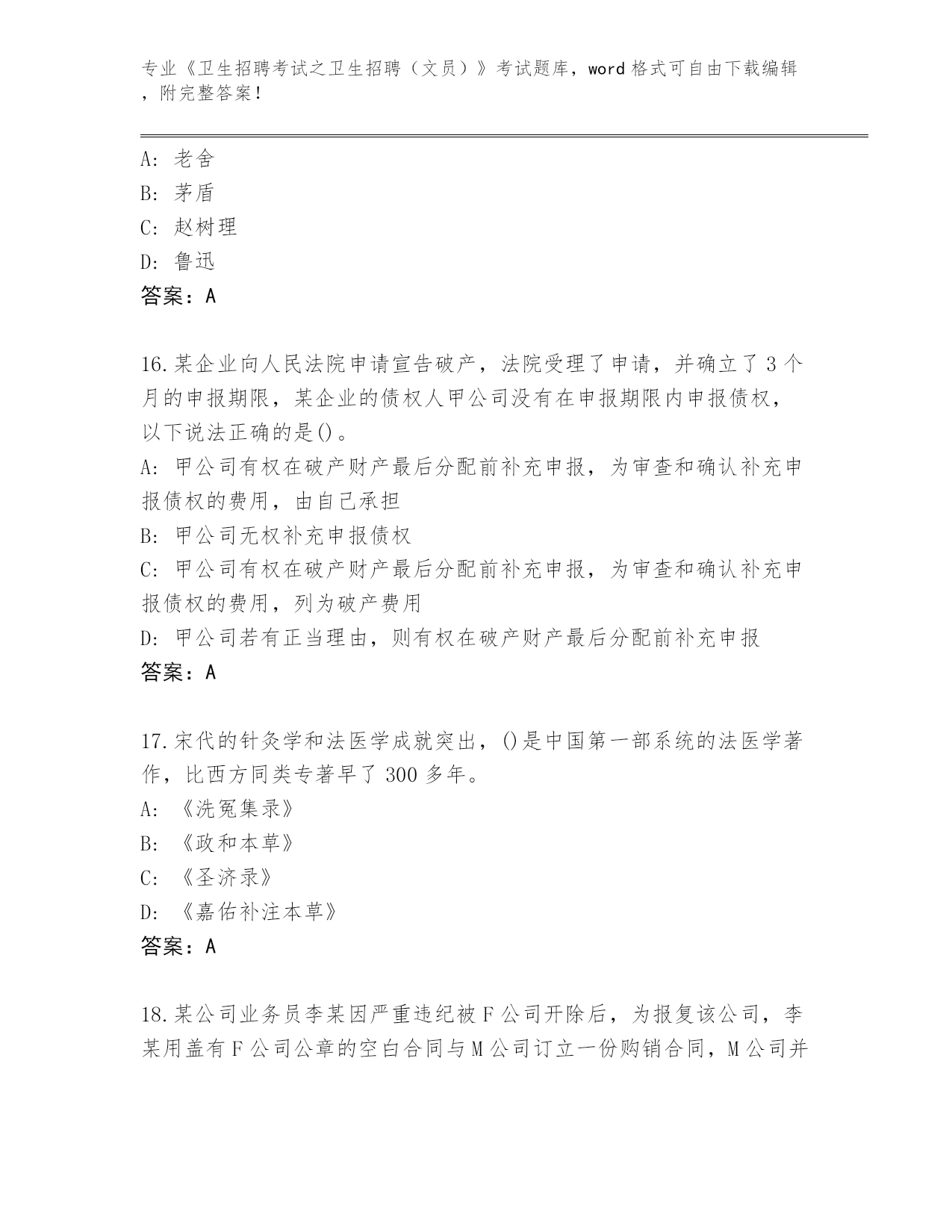 专业《卫生招聘考试之卫生招聘（文员）》考试题库，word 格式可自由下载编辑，附完整答案！

A: 老舍
B: 茅盾
C: 赵树理
D: 鲁迅
答案：A

16.某企业向人民法院申请宣告破产，法院受理了申请，并确立了 3 个月的申报期限，某企业的债权人甲公司没有在申报期限内申报债权，以下说法正确的是()。
A: 甲公司有权在破产财产最后分配前补充申报，为审查和确认补充申报债权的费用，由自己承担
B: 甲公司无权补充申报债权
C: 甲公司有权在破产财产最后分配前补充申报，为审查和确认补充申报债权的费用，列为破产费用
D: 甲公司若有正当理由，则有权在破产财产最后分配前补充申报
答案：A

17.宋代的针灸学和法医学成就突出，()是中国第一部系统的法医学著作，比西方同类专著早了 300 多年。
A: 《洗冤集录》
B: 《政和本草》
C: 《圣济录》
D: 《嘉佑补注本草》
答案：A

18.某公司业务员李某因严重违纪被 F 公司开除后，为报复该公司，李某用盖有 F 公司公章的空白合同与 M 公司订立一份购销合同，M 公司并